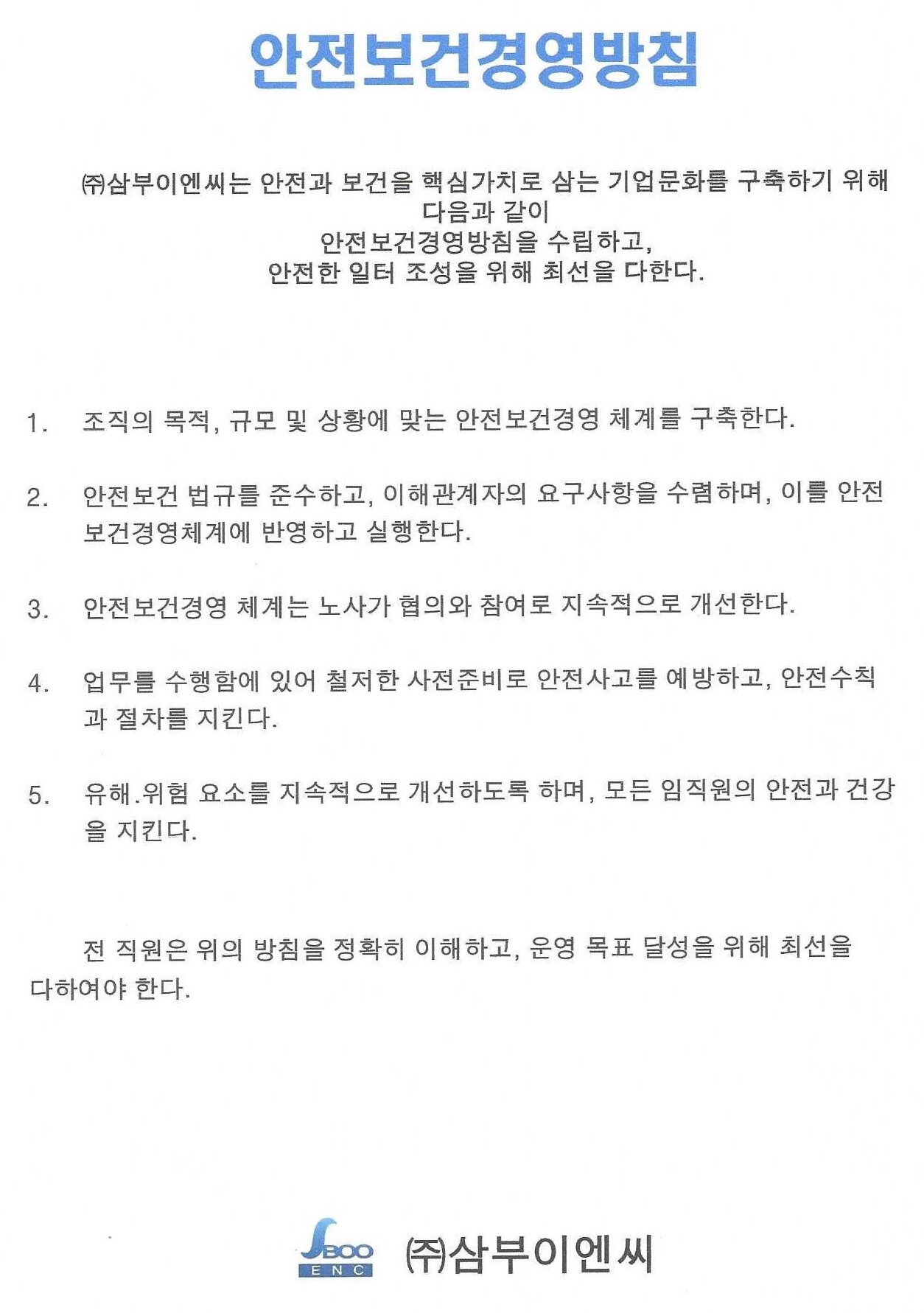 안전보건경영방침

㈜삼부이엔씨는 안전과 보건을 핵심가치로 삼는 기업문화를 구축하기 위해
다음과 같이
안전보건경영방침을 수립하고,
안전한 일터 조성을 위해 최선을 다한다.

1. 조직의 목적, 규모 및 상황에 맞는 안전보건경영 체계를 구축한다.

2. 안전보건 법규를 준수하고, 이해관계자의 요구사항을 수렴하며, 이를 안전보건경영체계에 반영하고 실행한다.

3. 안전보건경영 체계는 노사가 협의와 참여로 지속적으로 개선한다.

4. 업무를 수행함에 있어 철저한 사전준비로 안전사고를 예방하고, 안전수칙과 절차를 지킨다.

5. 유해.위험 요소를 지속적으로 개선하도록 하며, 모든 임직원의 안전과 건강을 지킨다.

전 직원은 위의 방침을 정확히 이해하고, 운영 목표 달성을 위해 최선을 다하여야 한다.

SBOO ENC ㈜삼부이엔씨